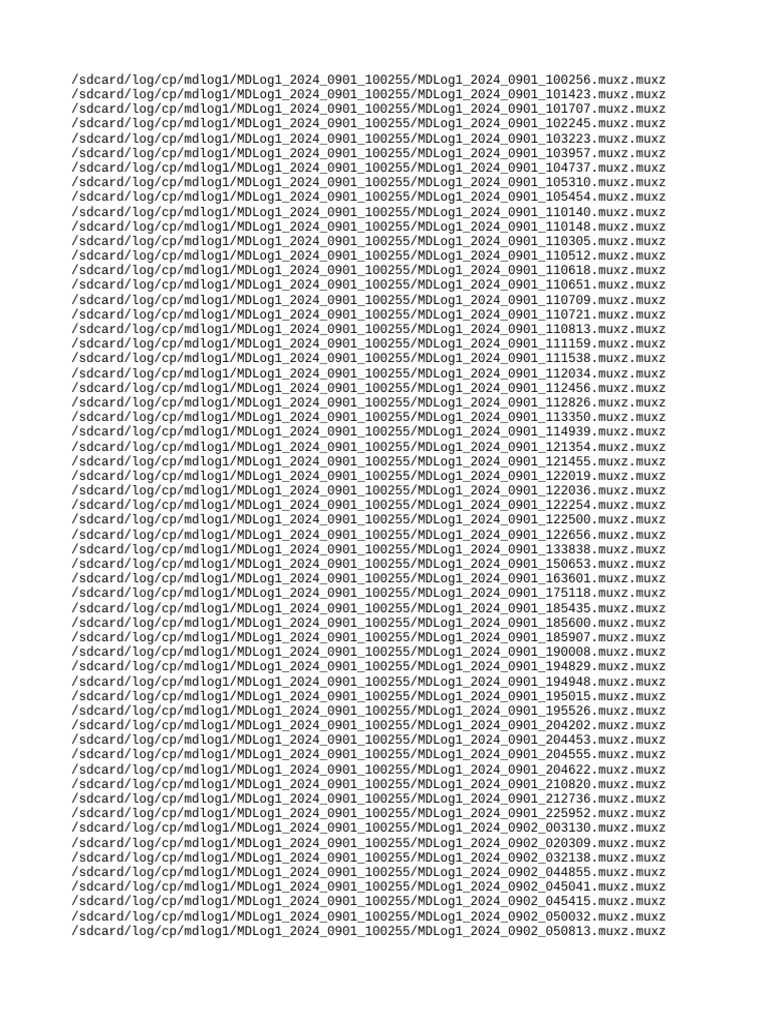 /sdcard/log/cp/mdlog1/MDLog1_2024_0901_100255/MDLog1_2024_0901_100256.muxz.muxz
/sdcard/log/cp/mdlog1/MDLog1_2024_0901_100255/MDLog1_2024_0901_101423.muxz.muxz
/sdcard/log/cp/mdlog1/MDLog1_2024_0901_100255/MDLog1_2024_0901_101707.muxz.muxz
/sdcard/log/cp/mdlog1/MDLog1_2024_0901_100255/MDLog1_2024_0901_102245.muxz.muxz
/sdcard/log/cp/mdlog1/MDLog1_2024_0901_100255/MDLog1_2024_0901_103223.muxz.muxz
/sdcard/log/cp/mdlog1/MDLog1_2024_0901_100255/MDLog1_2024_0901_103957.muxz.muxz
/sdcard/log/cp/mdlog1/MDLog1_2024_0901_100255/MDLog1_2024_0901_104737.muxz.muxz
/sdcard/log/cp/mdlog1/MDLog1_2024_0901_100255/MDLog1_2024_0901_105310.muxz.muxz
/sdcard/log/cp/mdlog1/MDLog1_2024_0901_100255/MDLog1_2024_0901_105454.muxz.muxz
/sdcard/log/cp/mdlog1/MDLog1_2024_0901_100255/MDLog1_2024_0901_110140.muxz.muxz
/sdcard/log/cp/mdlog1/MDLog1_2024_0901_100255/MDLog1_2024_0901_110148.muxz.muxz
/sdcard/log/cp/mdlog1/MDLog1_2024_0901_100255/MDLog1_2024_0901_110305.muxz.muxz
/sdcard/log/cp/mdlog1/MDLog1_2024_0901_100255/MDLog1_2024_0901_110512.muxz.muxz
/sdcard/log/cp/mdlog1/MDLog1_2024_0901_100255/MDLog1_2024_0901_110618.muxz.muxz
/sdcard/log/cp/mdlog1/MDLog1_2024_0901_100255/MDLog1_2024_0901_110651.muxz.muxz
/sdcard/log/cp/mdlog1/MDLog1_2024_0901_100255/MDLog1_2024_0901_110709.muxz.muxz
/sdcard/log/cp/mdlog1/MDLog1_2024_0901_100255/MDLog1_2024_0901_110721.muxz.muxz
/sdcard/log/cp/mdlog1/MDLog1_2024_0901_100255/MDLog1_2024_0901_110813.muxz.muxz
/sdcard/log/cp/mdlog1/MDLog1_2024_0901_100255/MDLog1_2024_0901_111159.muxz.muxz
/sdcard/log/cp/mdlog1/MDLog1_2024_0901_100255/MDLog1_2024_0901_111538.muxz.muxz
/sdcard/log/cp/mdlog1/MDLog1_2024_0901_100255/MDLog1_2024_0901_112034.muxz.muxz
/sdcard/log/cp/mdlog1/MDLog1_2024_0901_100255/MDLog1_2024_0901_112456.muxz.muxz
/sdcard/log/cp/mdlog1/MDLog1_2024_0901_100255/MDLog1_2024_0901_112826.muxz.muxz
/sdcard/log/cp/mdlog1/MDLog1_2024_0901_100255/MDLog1_2024_0901_113350.muxz.muxz
/sdcard/log/cp/mdlog1/MDLog1_2024_0901_100255/MDLog1_2024_0901_114939.muxz.muxz
/sdcard/log/cp/mdlog1/MDLog1_2024_0901_100255/MDLog1_2024_0901_121354.muxz.muxz
/sdcard/log/cp/mdlog1/MDLog1_2024_0901_100255/MDLog1_2024_0901_121455.muxz.muxz
/sdcard/log/cp/mdlog1/MDLog1_2024_0901_100255/MDLog1_2024_0901_122019.muxz.muxz
/sdcard/log/cp/mdlog1/MDLog1_2024_0901_100255/MDLog1_2024_0901_122036.muxz.muxz
/sdcard/log/cp/mdlog1/MDLog1_2024_0901_100255/MDLog1_2024_0901_122254.muxz.muxz
/sdcard/log/cp/mdlog1/MDLog1_2024_0901_100255/MDLog1_2024_0901_122500.muxz.muxz
/sdcard/log/cp/mdlog1/MDLog1_2024_0901_100255/MDLog1_2024_0901_122656.muxz.muxz
/sdcard/log/cp/mdlog1/MDLog1_2024_0901_100255/MDLog1_2024_0901_133838.muxz.muxz
/sdcard/log/cp/mdlog1/MDLog1_2024_0901_100255/MDLog1_2024_0901_150653.muxz.muxz
/sdcard/log/cp/mdlog1/MDLog1_2024_0901_100255/MDLog1_2024_0901_163601.muxz.muxz
/sdcard/log/cp/mdlog1/MDLog1_2024_0901_100255/MDLog1_2024_0901_175118.muxz.muxz
/sdcard/log/cp/mdlog1/MDLog1_2024_0901_100255/MDLog1_2024_0901_185435.muxz.muxz
/sdcard/log/cp/mdlog1/MDLog1_2024_0901_100255/MDLog1_2024_0901_185600.muxz.muxz
/sdcard/log/cp/mdlog1/MDLog1_2024_0901_100255/MDLog1_2024_0901_185907.muxz.muxz
/sdcard/log/cp/mdlog1/MDLog1_2024_0901_100255/MDLog1_2024_0901_190008.muxz.muxz
/sdcard/log/cp/mdlog1/MDLog1_2024_0901_100255/MDLog1_2024_0901_194829.muxz.muxz
/sdcard/log/cp/mdlog1/MDLog1_2024_0901_100255/MDLog1_2024_0901_194948.muxz.muxz
/sdcard/log/cp/mdlog1/MDLog1_2024_0901_100255/MDLog1_2024_0901_195015.muxz.muxz
/sdcard/log/cp/mdlog1/MDLog1_2024_0901_100255/MDLog1_2024_0901_195526.muxz.muxz
/sdcard/log/cp/mdlog1/MDLog1_2024_0901_100255/MDLog1_2024_0901_204202.muxz.muxz
/sdcard/log/cp/mdlog1/MDLog1_2024_0901_100255/MDLog1_2024_0901_204453.muxz.muxz
/sdcard/log/cp/mdlog1/MDLog1_2024_0901_100255/MDLog1_2024_0901_204555.muxz.muxz
/sdcard/log/cp/mdlog1/MDLog1_2024_0901_100255/MDLog1_2024_0901_204622.muxz.muxz
/sdcard/log/cp/mdlog1/MDLog1_2024_0901_100255/MDLog1_2024_0901_210820.muxz.muxz
/sdcard/log/cp/mdlog1/MDLog1_2024_0901_100255/MDLog1_2024_0901_212736.muxz.muxz
/sdcard/log/cp/mdlog1/MDLog1_2024_0901_100255/MDLog1_2024_0901_225952.muxz.muxz
/sdcard/log/cp/mdlog1/MDLog1_2024_0901_100255/MDLog1_2024_0902_003130.muxz.muxz
/sdcard/log/cp/mdlog1/MDLog1_2024_0901_100255/MDLog1_2024_0902_020309.muxz.muxz
/sdcard/log/cp/mdlog1/MDLog1_2024_0901_100255/MDLog1_2024_0902_032138.muxz.muxz
/sdcard/log/cp/mdlog1/MDLog1_2024_0901_100255/MDLog1_2024_0902_044855.muxz.muxz
/sdcard/log/cp/mdlog1/MDLog1_2024_0901_100255/MDLog1_2024_0902_045041.muxz.muxz
/sdcard/log/cp/mdlog1/MDLog1_2024_0901_100255/MDLog1_2024_0902_045415.muxz.muxz
/sdcard/log/cp/mdlog1/MDLog1_2024_0901_100255/MDLog1_2024_0902_050032.muxz.muxz
/sdcard/log/cp/mdlog1/MDLog1_2024_0901_100255/MDLog1_2024_0902_050813.muxz.muxz